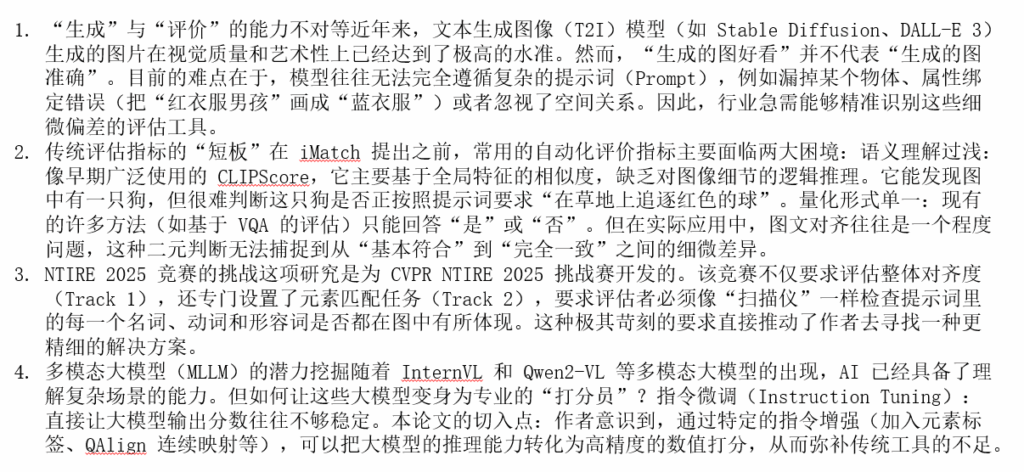 1. “生成”与“评价”的能力不对等近年来，文本生成图像（T2I）模型（如 Stable Diffusion、DALL-E 3）生成的图片在视觉质量和艺术性上已经达到了极高的水准。然而，“生成的图好看”并不代表“生成的图准确”。目前的难点在于，模型往往无法完全遵循复杂的提示词（Prompt），例如漏掉某个物体、属性绑定错误（把“红衣服男孩”画成“蓝衣服”）或者忽视了空间关系。因此，行业急需能够精准识别这些细微偏差的评估工具。

2. 传统评估指标的“短板”在 iMatch 提出之前，常用的自动化评价指标主要面临两大困境：语义理解过浅：像早期广泛使用的 CLIPScore，它主要基于全局特征的相似度，缺乏对图像细节的逻辑推理。它能发现图中有一只狗，但很难判断这只狗是否正按照提示词要求“在草地上追逐红色的球”。量化形式单一：现有的许多方法（如基于 VQA 的评估）只能回答“是”或“否”。但在实际应用中，图文对齐往往是一个程度问题，这种二元判断无法捕捉到从“基本符合”到“完全一致”之间的细微差异。

3. NTIRE 2025 竞赛的挑战这项研究是为 CVPR NTIRE 2025 挑战赛开发的。该竞赛不仅要求评估整体对齐度（Track 1），还专门设置了元素匹配任务（Track 2），要求评估者必须像“扫描仪”一样检查提示词里的每一个名词、动词和形容词是否都在图中有所体现。这种极其苛刻的要求直接推动了作者去寻找一种更精细的解决方案。

4. 多模态大模型（MLLM）的潜力挖掘随着 InternVL 和 Qwen2-VL 等多模态大模型的出现，AI 已经具备了理解复杂场景的能力。但如何让这些大模型变身为专业的“打分员”？指令微调（Instruction Tuning）：直接让大模型输出分数往往不够稳定。本论文的切入点：作者意识到，通过特定的指令增强（加入元素标签、QAlign 连续映射等），可以把大模型的推理能力转化为高精度的数值打分，从而弥补传统工具的不足。